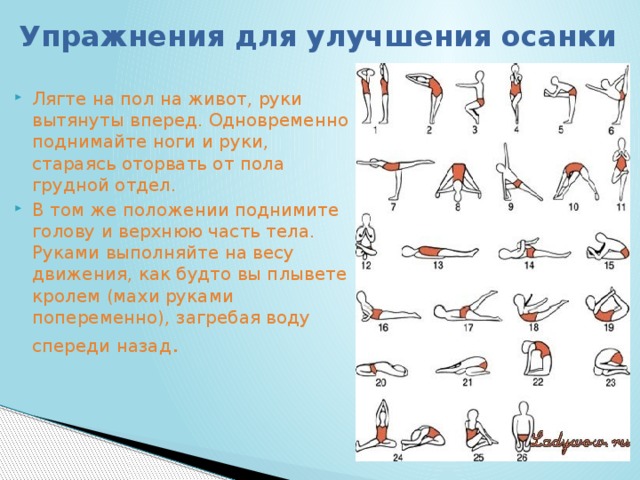 Упражнения для улучшения осанки

Лягте на пол на живот, руки вытянуты вперед. Одновременно поднимайте ноги и руки, стараясь оторвать от пола грудной отдел.

В том же положении поднимите голову и верхнюю часть тела. Руками выполняйте на весу движения, как будто вы плывете кролем (махи руками попеременно), загребая воду спереди назад.

1 2 3 4 5 6
7 8 9 10 11
12 13 14 15
16 17 18 19
20 21 22 23
24 25 26

Ladywow.ru